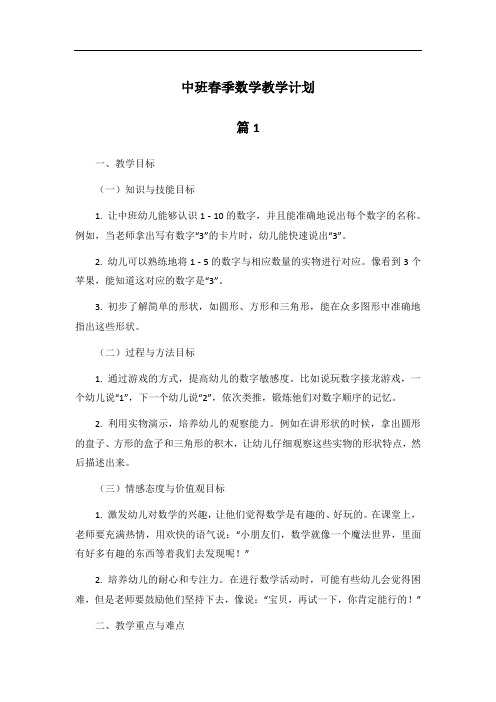 中班春季数学教学计划

篇 1

一、教学目标

（一）知识与技能目标

1. 让中班幼儿能够认识 1 - 10 的数字，并且能准确地说出每个数字的名称。例如，当老师拿出写有数字“3”的卡片时，幼儿能快速说出“3”。

2. 幼儿可以熟练地将 1 - 5 的数字与相应数量的实物进行对应。像看到 3 个苹果，能知道这对应的数字是“3”。

3. 初步了解简单的形状，如圆形、方形和三角形，能在众多图形中准确地指出这些形状。

（二）过程与方法目标

1. 通过游戏的方式，提高幼儿的数字敏感度。比如说玩数字接龙游戏，一个幼儿说“1”，下一个幼儿说“2”，依次类推，锻炼他们对数字顺序的记忆。

2. 利用实物演示，培养幼儿的观察能力。例如在讲形状的时候，拿出圆形的盘子、方形的盒子和三角形的积木，让幼儿仔细观察这些实物的形状特点，然后描述出来。

（三）情感态度与价值观目标

1. 激发幼儿对数学的兴趣，让他们觉得数学是有趣的、好玩的。在课堂上，老师要充满热情，用欢快的语气说：“小朋友们，数学就像一个魔法世界，里面有好多有趣的东西等着我们去发现呢！”

2. 培养幼儿的耐心和专注力。在进行数学活动时，可能有些幼儿会觉得困难，但是老师要鼓励他们坚持下去，像说：“宝贝，再试一下，你肯定能行的！”

二、教学重点与难点